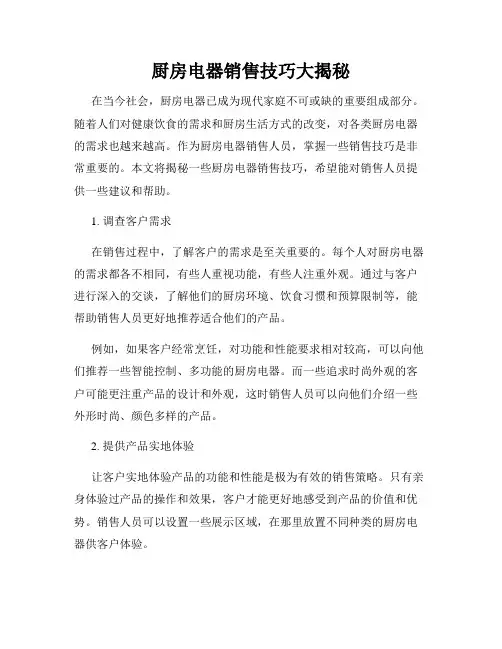 厨房电器销售技巧大揭秘

在当今社会，厨房电器已成为现代家庭不可或缺的重要组成部分。随着人们对健康饮食的需求和厨房生活方式的改变，对各类厨房电器的需求也越来越高。作为厨房电器销售人员，掌握一些销售技巧是非常重要的。本文将揭秘一些厨房电器销售技巧，希望能对销售人员提供一些建议和帮助。

1. 调查客户需求

在销售过程中，了解客户的需求是至关重要的。每个人对厨房电器的需求都各不相同，有些人重视功能，有些人注重外观。通过与客户进行深入的交谈，了解他们的厨房环境、饮食习惯和预算限制等，能帮助销售人员更好地推荐适合他们的产品。

例如，如果客户经常烹饪，对功能和性能要求相对较高，可以向他们推荐一些智能控制、多功能的厨房电器。而一些追求时尚外观的客户可能更注重产品的设计和外观，这时销售人员可以向他们介绍一些外形时尚、颜色多样的产品。

2. 提供产品实地体验

让客户实地体验产品的功能和性能是极为有效的销售策略。只有亲身体验过产品的操作和效果，客户才能更好地感受到产品的价值和优势。销售人员可以设置一些展示区域，在那里放置不同种类的厨房电器供客户体验。